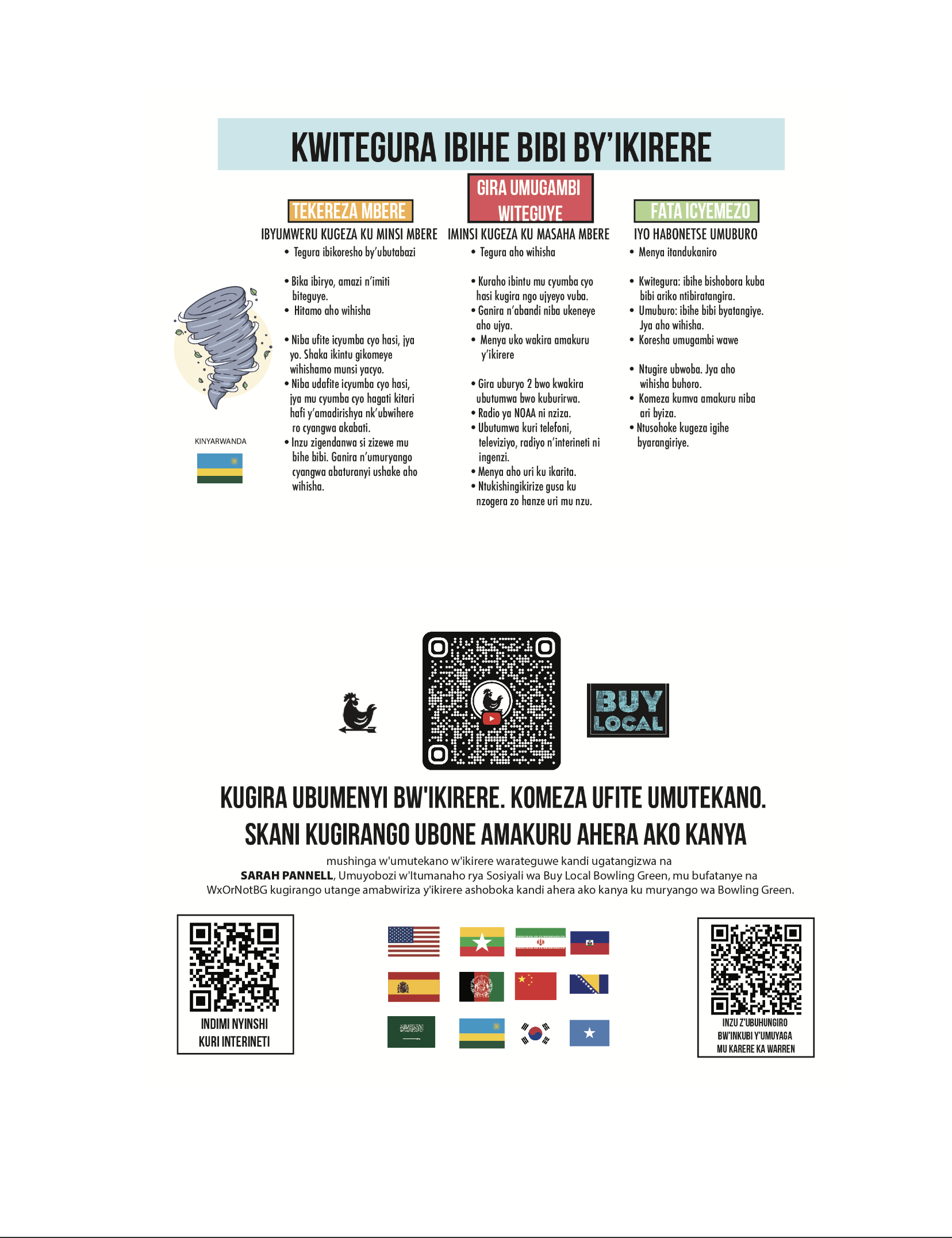 KWITEGURA IBIHE BIBI BY'IKIRERE

TEKEREZA MBERE

IBYUMWERU KUGEZA KU MINSI MBERE

• Tegura ibikoresho by'ubutabazi

• Bika ibiryo, amazi n'imiti biteguye.
• Hitamo aho wihisha

• Niba ufite icyumba cyo hasi, jya yo. Shaka ikintu gikomeye wihishamo munsi yacyo.
• Niba udafite icyumba cyo hasi, jya mu cyumba cyo hagati kitari hafi y'amadirishya nk'ubwihere ro cyangwa akabati.
• Inzu zigendanwa si zizewe mu bihe bibi. Ganira n'umuryango cyangwa abaturanyi ushake aho wihisha.

GIRA UMUGAMBI WITEGUYE

IMINSI KUGEZA KU MASAHA MBERE

• Tegura aho wihisha

• Kuraho ibintu mu cyumba cyo hasi kugira ngo ujyeyo vuba.
• Ganira n'abandi niba ukeneye aho ujya.
• Menya uko wakira amakuru y'ikirere

• Gira uburyo 2 bwo kwakira ubutumwa bwo kuburirwa.
• Radio ya NOAA ni nziza.
• Ubutumwa kuri telefoni, televiziyo, radiyo n'interineti ni ingenzi.
• Menya aho uri ku ikarita.
• Ntukishingikirize gusa ku nzogera zo hanze uri mu nzu.

FATA ICYEMEZO

IYO HABONETSE UMUBURO

• Menya itandukaniro

• Kwitegura: ibihe bishobora kuba bibi ariko ntibiratangira.
• Umuburo: ibihe bibi byatangiye. Jya aho wihisha.
• Koresha umugambi wawe

• Ntugire ubwoba. Jya aho wihisha buhoro.
• Komeza kumva amakuru niba ari byiza.
• Ntusohoke kugeza igihe byarangiriye.

KINYARWANDA

BUY LOCAL

KUGIRA UBUMENYI BW'IKIRERE. KOMEZA UFITE UMUTEKANO.
SKANI KUGIRANGO UBONE AMAKURU AHERA AKO KANYA

mushinga w'umutekano w'ikirere warateguwe kandi ugatangizwa na SARAH PANNELL, Umuyobozi w'Itumanaho rya Sosiyali wa Buy Local Bowling Green, mu bufatanye na WxOrNotBG kugirango utange amabwiriza y'ikirere ashoboka kandi ahera ako kanya ku muryango wa Bowling Green.

INDIMI NYINSHI KURI INTERINETI

INZU Z'UBUHUNGIRO BW'INKUBI Y'UMUYAGA MU KARERE KA WARREN